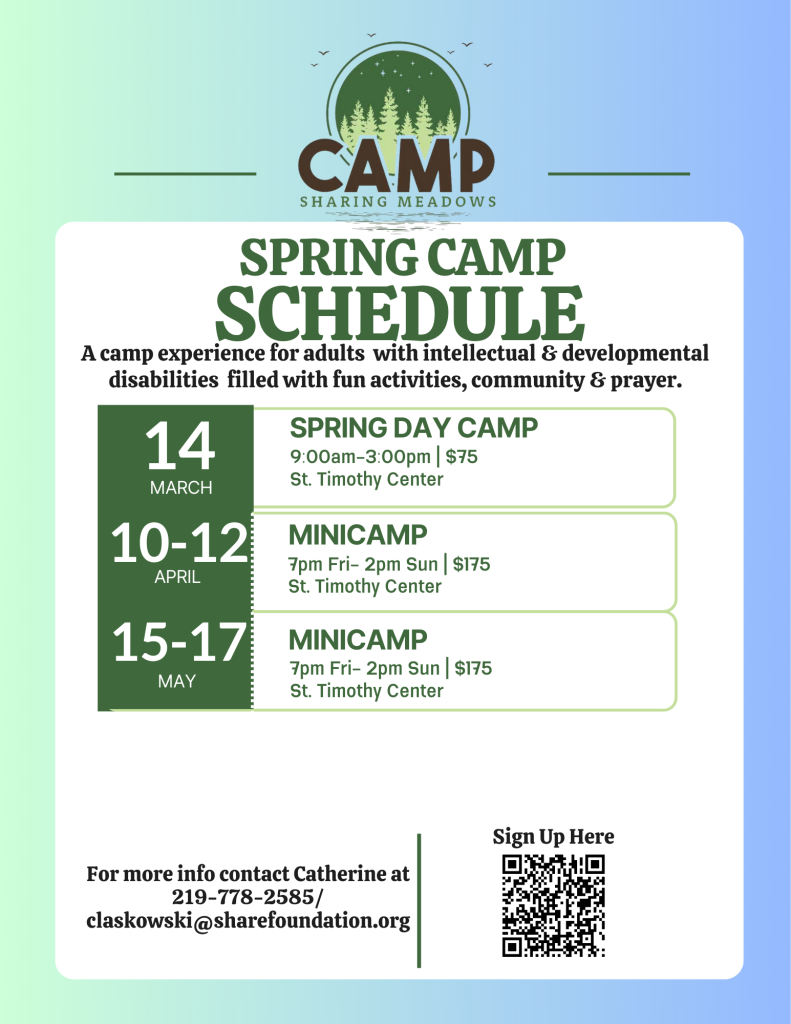 CAMP
SHARING MEADOWS

SPRING CAMP
SCHEDULE

A camp experience for adults with intellectual & developmental disabilities filled with fun activities, community & prayer.

14
MARCH

SPRING DAY CAMP
9:00am-3:00pm | $75
St. Timothy Center

10-12
APRIL

MINICAMP
7pm Fri- 2pm Sun | $175
St. Timothy Center

15-17
MAY

MINICAMP
7pm Fri- 2pm Sun | $175
St. Timothy Center

For more info contact Catherine at
219-778-2585/
claskowski@sharefoundation.org

Sign Up Here